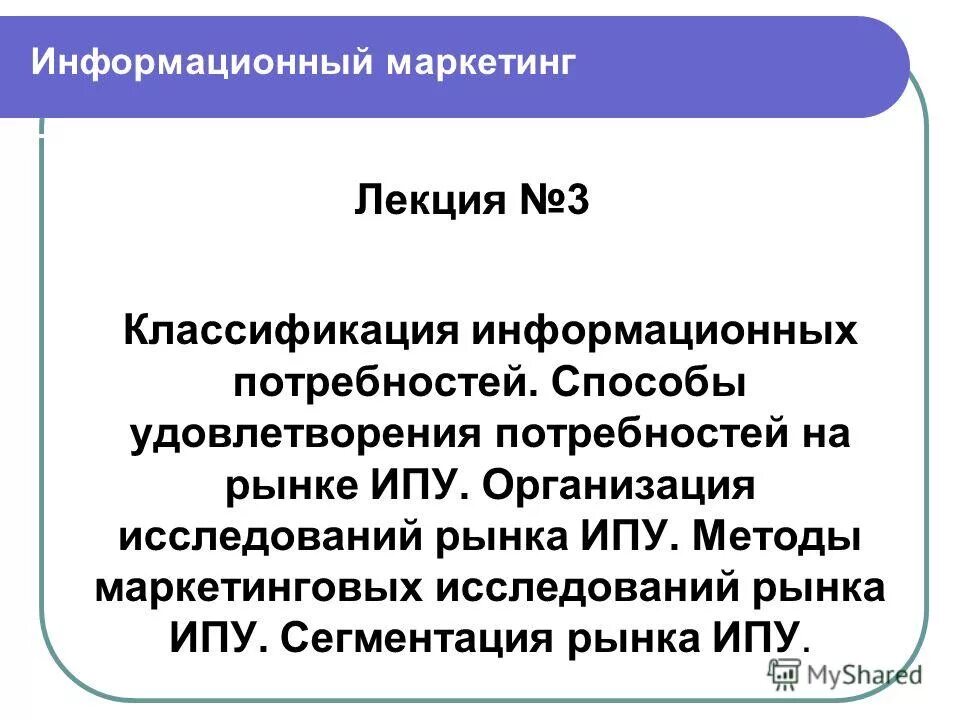 Информационный маркетинг

Лекция №3

Классификация информационных потребностей. Способы удовлетворения потребностей на рынке ИПУ. Организация исследований рынка ИПУ. Методы маркетинговых исследований рынка ИПУ. Сегментация рынка ИПУ.

MyShared